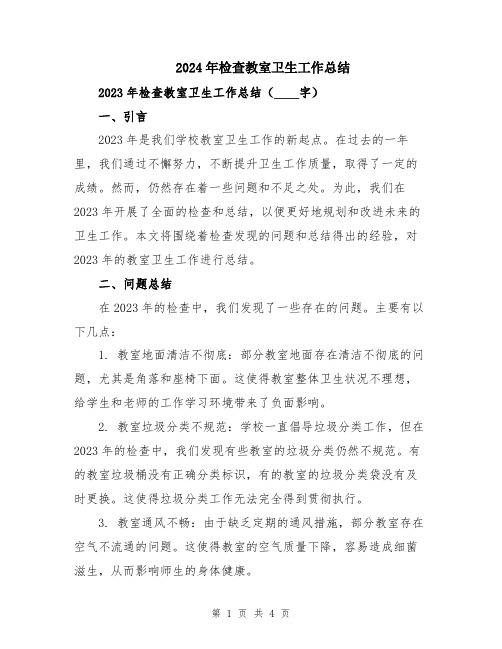 2024年检查教室卫生工作总结

2023年检查教室卫生工作总结（____字）

一、引言

2023年是我们学校教室卫生工作的新起点。在过去的一年里，我们通过不懈努力，不断提升卫生工作质量，取得了一定的成绩。然而，仍然存在着一些问题和不足之处。为此，我们在2023年开展了全面的检查和总结，以便更好地规划和改进未来的卫生工作。本文将围绕着检查发现的问题和总结得出的经验，对2023年的教室卫生工作进行总结。

二、问题总结

在2023年的检查中，我们发现了一些存在的问题。主要有以下几点：

1. 教室地面清洁不彻底：部分教室地面存在清洁不彻底的问题，尤其是角落和座椅下面。这使得教室整体卫生状况不理想，给学生和老师的工作学习环境带来了负面影响。

2. 教室垃圾分类不规范：学校一直倡导垃圾分类工作，但在2023年的检查中，我们发现有些教室的垃圾分类仍然不规范。有的教室垃圾桶没有正确分类标识，有的教室的垃圾分类袋没有及时更换。这使得垃圾分类工作无法完全得到贯彻执行。

3. 教室通风不畅：由于缺乏定期的通风措施，部分教室存在空气不流通的问题。这使得教室的空气质量下降，容易造成细菌滋生，从而影响师生的身体健康。

第 1 页 共 4 页